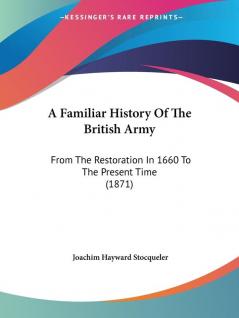 —KESSINGER'S RARE REPRINTS—

A Familiar History Of The British Army

From The Restoration In 1660 To The Present Time (1871)

Joachim Hayward Stocqueler